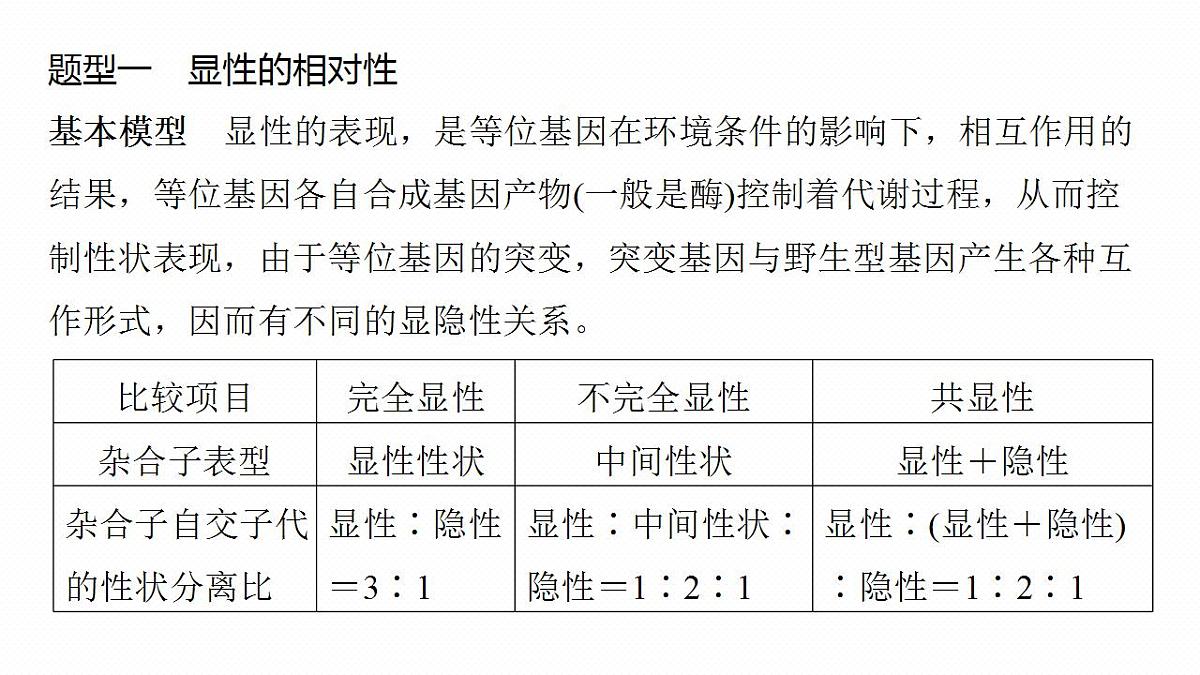 题型一　显性的相对性

基本模型　显性的表现，是等位基因在环境条件的影响下，相互作用的结果，等位基因各自合成基因产物(一般是酶)控制着代谢过程，从而控制性状表现，由于等位基因的突变，突变基因与野生型基因产生各种互作形式，因而有不同的显隐性关系。

| 比较项目 | 完全显性 | 不完全显性 | 共显性 |
|---|---|---|---|
| 杂合子表型 | 显性性状 | 中间性状 | 显性＋隐性 |
| 杂合子自交子代的性状分离比 | 显性∶隐性＝3∶1 | 显性∶中间性状∶隐性＝1∶2∶1 | 显性∶(显性＋隐性)∶隐性＝1∶2∶1 |